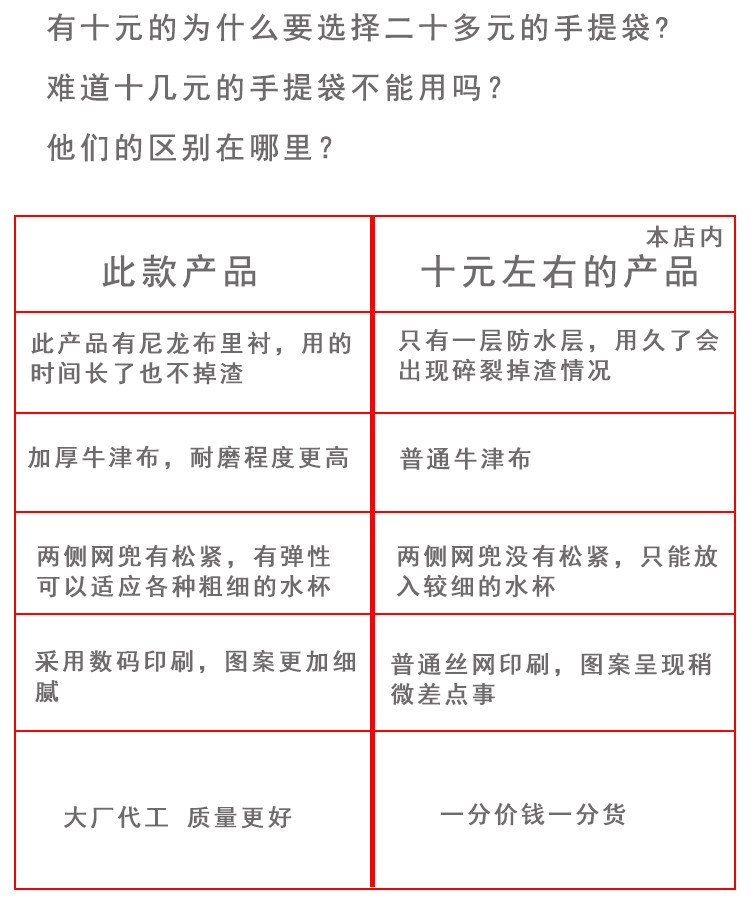 有十元的为什么要选择二十多元的手提袋?

难道十几元的手提袋不能用吗?

他们的区别在哪里?

| 此款产品 | 本店内 十元左右的产品 |
|---|---|
| 此产品有尼龙布里衬，用的时间长了也不掉渣 | 只有一层防水层，用久了会出现碎裂掉渣情况 |
| 加厚牛津布，耐磨程度更高 | 普通牛津布 |
| 两侧网兜有松紧，有弹性可以适应各种粗细的水杯 | 两侧网兜没有松紧，只能放入较细的水杯 |
| 采用数码印刷，图案更加细腻 | 普通丝网印刷，图案呈现稍微差点事 |
| 大厂代工 质量更好 | 一分价钱一分货 |